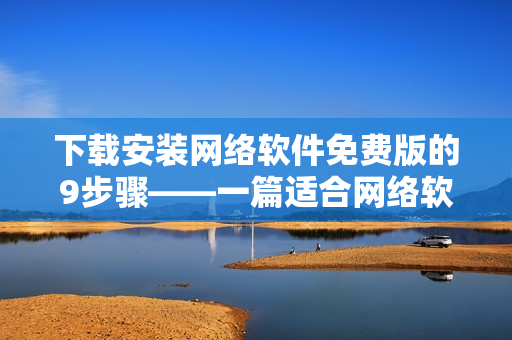 下载安装网络软件免费版的9步骤——一篇适合网络软